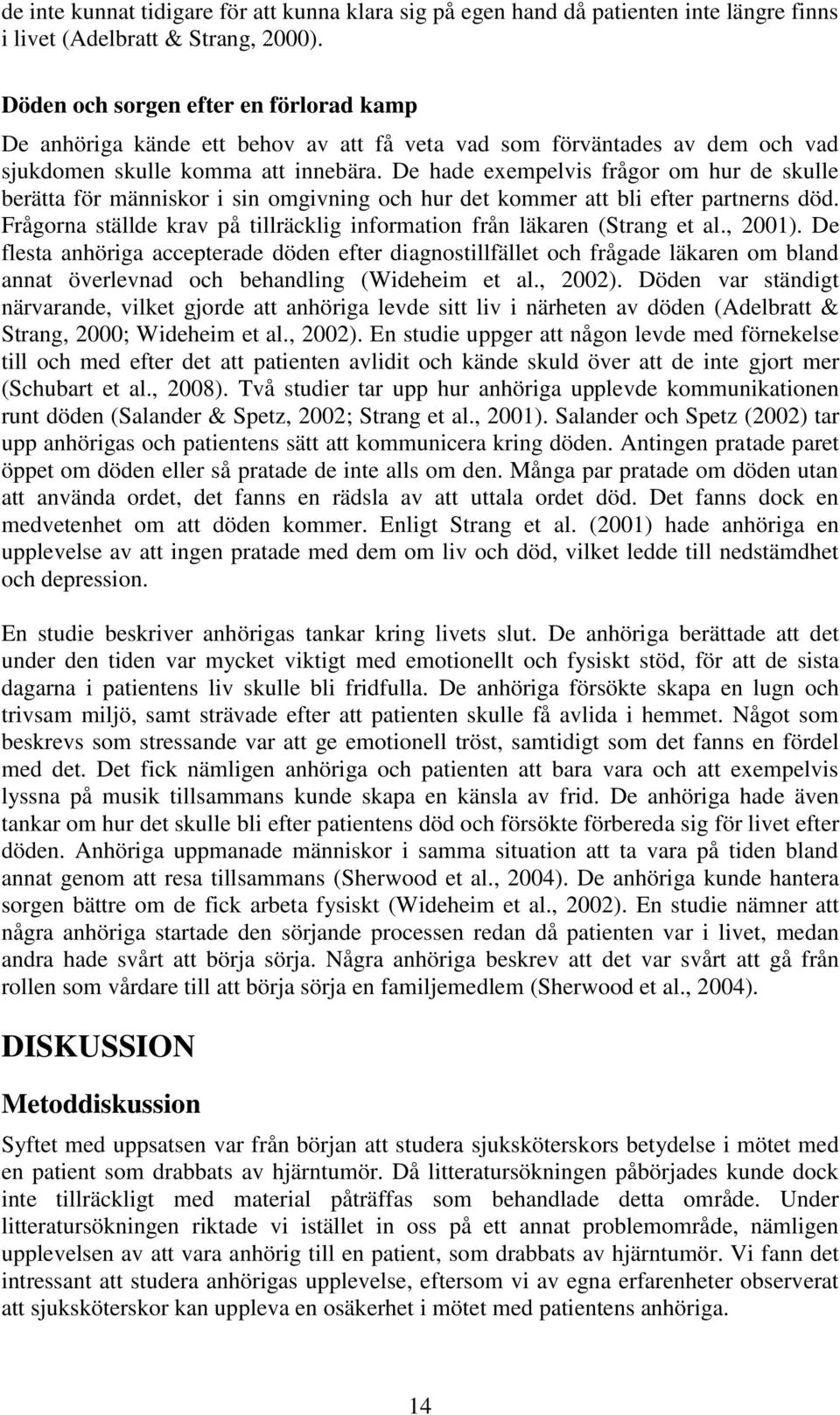 de inte kunnat tidigare för att kunna klara sig på egen hand då patienten inte längre finns i livet (Adelbratt & Strang, 2000).

Döden och sorgen efter en förlorad kamp
De anhöriga kände ett behov av att få veta vad som förväntades av dem och vad sjukdomen skulle komma att innebära. De hade exempelvis frågor om hur de skulle berätta för människor i sin omgivning och hur det kommer att bli efter partnerns död. Frågorna ställde krav på tillräcklig information från läkaren (Strang et al., 2001). De flesta anhöriga accepterade döden efter diagnostillfället och frågade läkaren om bland annat överlevnad och behandling (Wideheim et al., 2002). Döden var ständigt närvarande, vilket gjorde att anhöriga levde sitt liv i närheten av döden (Adelbratt & Strang, 2000; Wideheim et al., 2002). En studie uppger att någon levde med förnekelse till och med efter det att patienten avlidit och kände skuld över att de inte gjort mer (Schubart et al., 2008). Två studier tar upp hur anhöriga upplevde kommunikationen runt döden (Salander & Spetz, 2002; Strang et al., 2001). Salander och Spetz (2002) tar upp anhörigas och patientens sätt att kommunicera kring döden. Antingen pratade paret öppet om döden eller så pratade de inte alls om den. Många par pratade om döden utan att använda ordet, det fanns en rädsla av att uttala ordet död. Det fanns dock en medvetenhet om att döden kommer. Enligt Strang et al. (2001) hade anhöriga en upplevelse av att ingen pratade med dem om liv och död, vilket ledde till nedstämdhet och depression.

En studie beskriver anhörigas tankar kring livets slut. De anhöriga berättade att det under den tiden var mycket viktigt med emotionellt och fysiskt stöd, för att de sista dagarna i patientens liv skulle bli fridfulla. De anhöriga försökte skapa en lugn och trivsam miljö, samt strävade efter att patienten skulle få avlida i hemmet. Något som beskrevs som stressande var att ge emotionell tröst, samtidigt som det fanns en fördel med det. Det fick nämligen anhöriga och patienten att bara vara och att exempelvis lyssna på musik tillsammans kunde skapa en känsla av frid. De anhöriga hade även tankar om hur det skulle bli efter patientens död och försökte förbereda sig för livet efter döden. Anhöriga uppmanade människor i samma situation att ta vara på tiden bland annat genom att resa tillsammans (Sherwood et al., 2004). De anhöriga kunde hantera sorgen bättre om de fick arbeta fysiskt (Wideheim et al., 2002). En studie nämner att några anhöriga startade den sörjande processen redan då patienten var i livet, medan andra hade svårt att börja sörja. Några anhöriga beskrev att det var svårt att gå från rollen som vårdare till att börja sörja en familjemedlem (Sherwood et al., 2004).

DISKUSSION

Metoddiskussion
Syftet med uppsatsen var från början att studera sjuksköterskors betydelse i mötet med en patient som drabbats av hjärntumör. Då litteratursökningen påbörjades kunde dock inte tillräckligt med material påträffas som behandlade detta område. Under litteratursökningen riktade vi istället in oss på ett annat problemområde, nämligen upplevelsen av att vara anhörig till en patient, som drabbats av hjärntumör. Vi fann det intressant att studera anhörigas upplevelse, eftersom vi av egna erfarenheter observerat att sjuksköterskor kan uppleva en osäkerhet i mötet med patientens anhöriga.

14